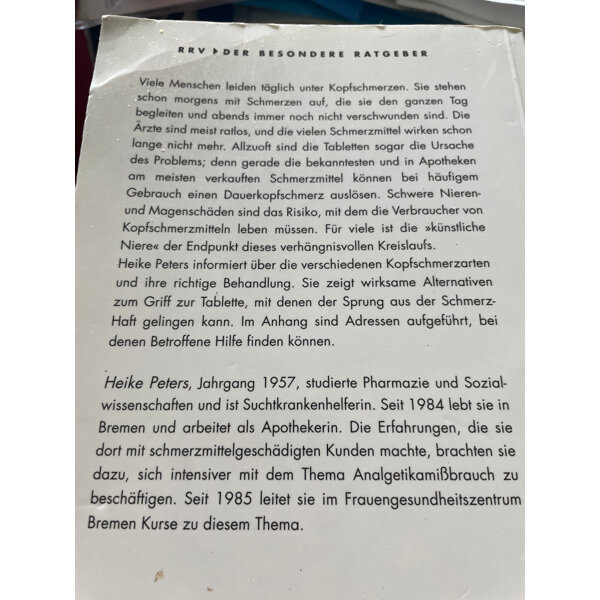 RRV ▸ DER BESONDERE RATGEBER

Viele Menschen leiden täglich unter Kopfschmerzen. Sie stehen schon morgens mit Schmerzen auf, die sie den ganzen Tag begleiten und abends immer noch nicht verschwunden sind. Die Ärzte sind meist ratlos, und die vielen Schmerzmittel wirken schon lange nicht mehr. Allzuoft sind die Tabletten sogar die Ursache des Problems; denn gerade die bekanntesten und in Apotheken am meisten verkauften Schmerzmittel können bei häufigem Gebrauch einen Dauerkopfschmerz auslösen. Schwere Nieren- und Magenschäden sind das Risiko, mit dem die Verbraucher von Kopfschmerzmitteln leben müssen. Für viele ist die »künstliche Niere« der Endpunkt dieses verhängnisvollen Kreislaufs.

Heike Peters informiert über die verschiedenen Kopfschmerzarten und ihre richtige Behandlung. Sie zeigt wirksame Alternativen zum Griff zur Tablette, mit denen der Sprung aus der Schmerz-Haft gelingen kann. Im Anhang sind Adressen aufgeführt, bei denen Betroffene Hilfe finden können.

Heike Peters, Jahrgang 1957, studierte Pharmazie und Sozialwissenschaften und ist Suchtkrankenhelferin. Seit 1984 lebt sie in Bremen und arbeitet als Apothekerin. Die Erfahrungen, die sie dort mit schmerzmittelgeschädigten Kunden machte, brachten sie dazu, sich intensiver mit dem Thema Analgetikamißbrauch zu beschäftigen. Seit 1985 leitet sie im Frauengesundheitszentrum Bremen Kurse zu diesem Thema.